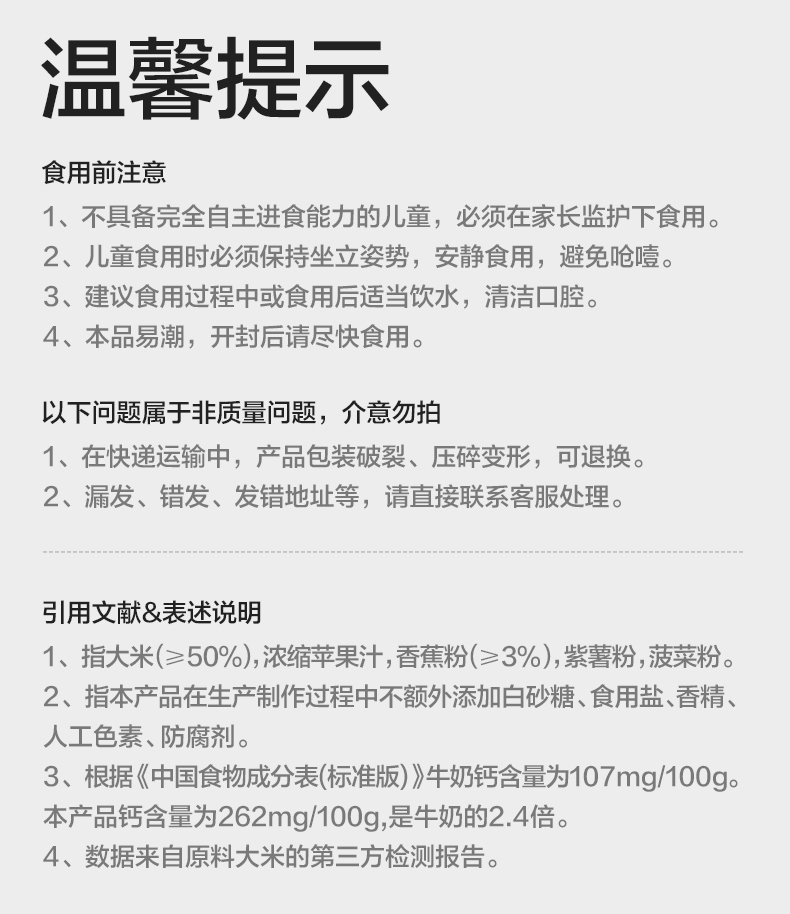 温馨提示

食用前注意

1、不具备完全自主进食能力的儿童，必须在家长监护下食用。

2、儿童食用时必须保持坐立姿势，安静食用，避免呛噎。

3、建议食用过程中或食用后适当饮水，清洁口腔。

4、本品易潮，开封后请尽快食用。

以下问题属于非质量问题，介意勿拍

1、在快递运输中，产品包装破裂、压碎变形，可退换。

2、漏发、错发、发错地址等，请直接联系客服处理。

引用文献&表述说明

1、指大米(≥50%),浓缩苹果汁,香蕉粉(≥3%),紫薯粉,菠菜粉。

2、指本产品在生产制作过程中不额外添加白砂糖、食用盐、香精、人工色素、防腐剂。

3、根据《中国食物成分表(标准版)》牛奶钙含量为107mg/100g。本产品钙含量为262mg/100g,是牛奶的2.4倍。

4、数据来自原料大米的第三方检测报告。